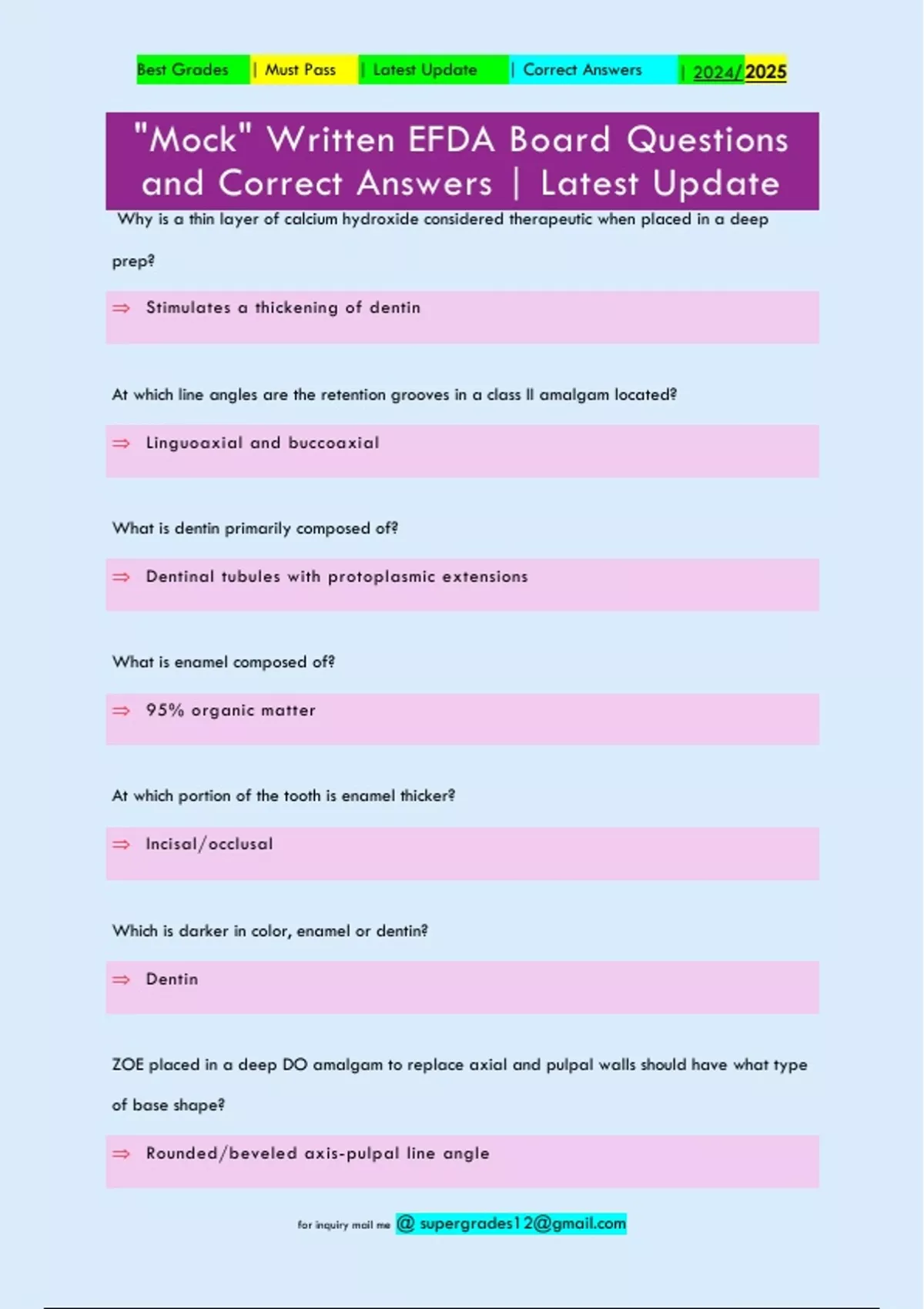 Best Grades | Must Pass | Latest Update | Correct Answers | 2024/2025

"Mock" Written EFDA Board Questions and Correct Answers | Latest Update

Why is a thin layer of calcium hydroxide considered therapeutic when placed in a deep prep?

⇒ Stimulates a thickening of dentin

At which line angles are the retention grooves in a class II amalgam located?

⇒ Linguoaxial and buccoaxial

What is dentin primarily composed of?

⇒ Dentinal tubules with protoplasmic extensions

What is enamel composed of?

⇒ 95% organic matter

At which portion of the tooth is enamel thicker?

⇒ Incisal/occlusal

Which is darker in color, enamel or dentin?

⇒ Dentin

ZOE placed in a deep DO amalgam to replace axial and pulpal walls should have what type of base shape?

⇒ Rounded/beveled axis-pulpal line angle

for inquiry mail me @ supergrades12@gmail.com